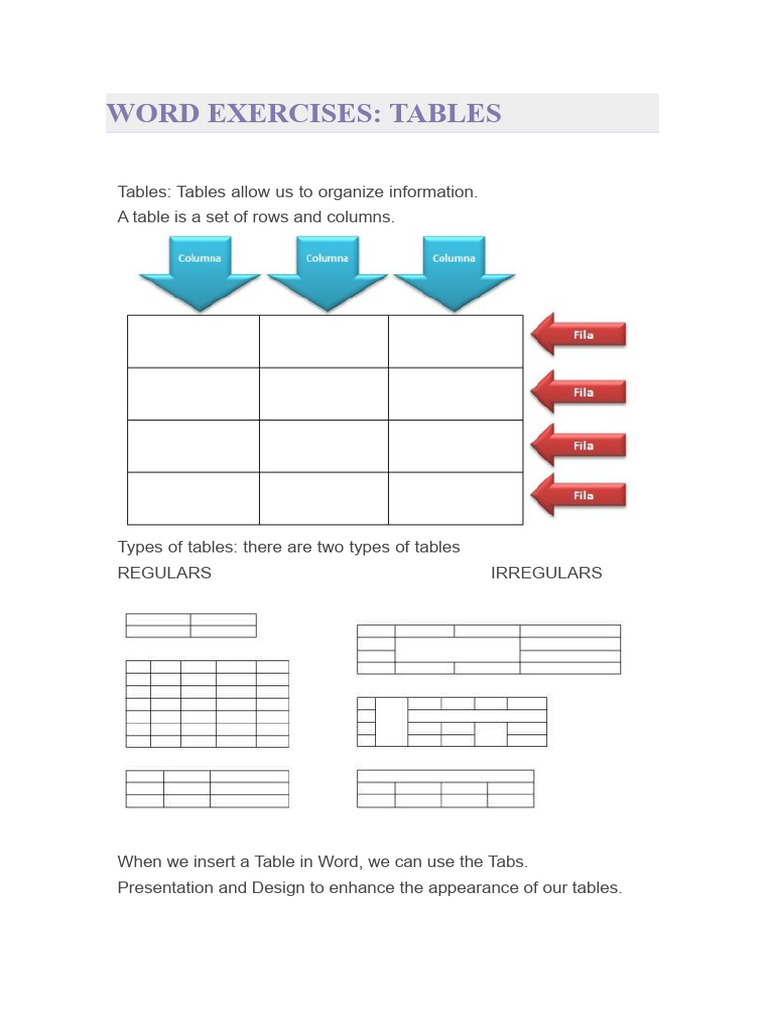 WORD EXERCISES: TABLES

Tables: Tables allow us to organize information.
A table is a set of rows and columns.

Columna Columna Columna

Fila
Fila
Fila
Fila

Types of tables: there are two types of tables
REGULARS IRREGULARS

When we insert a Table in Word, we can use the Tabs.
Presentation and Design to enhance the appearance of our tables.